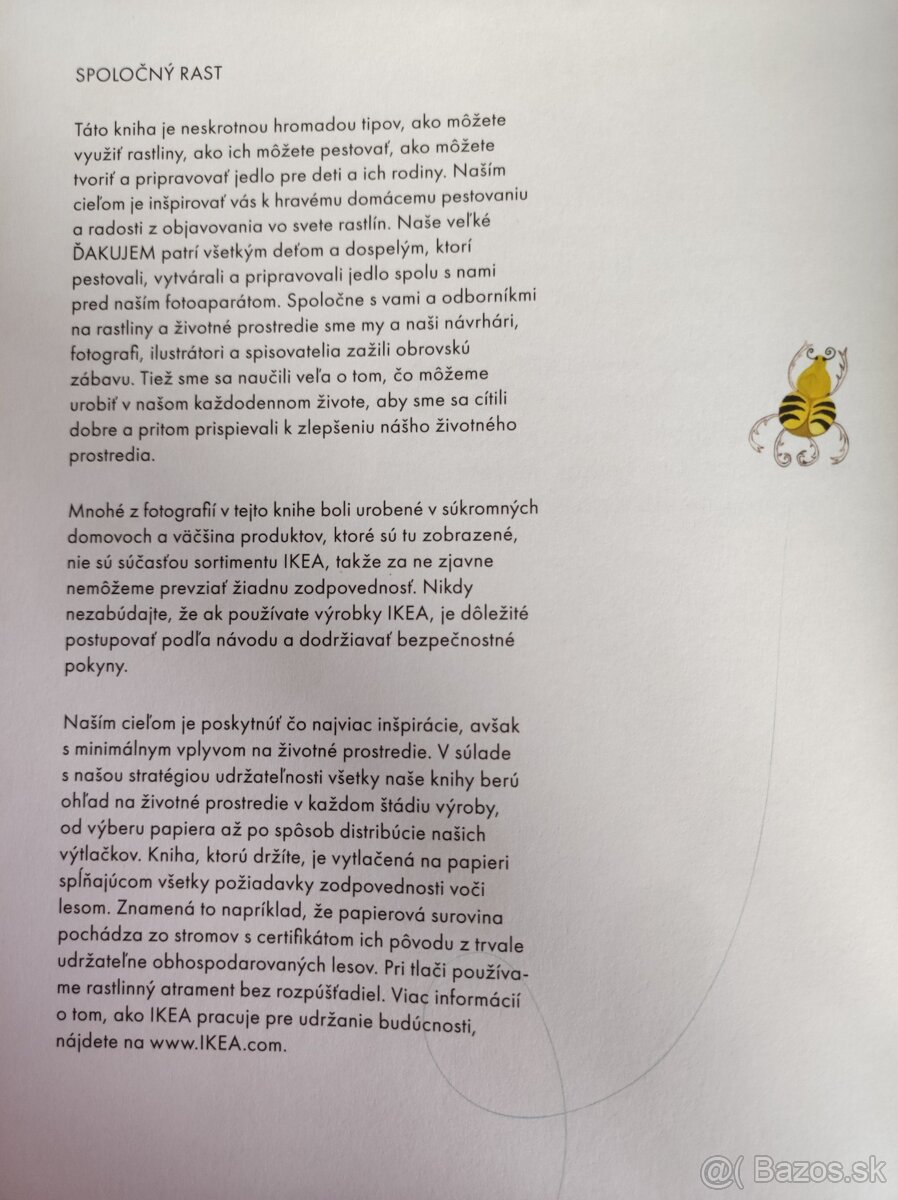 SPOLOČNÝ RAST

Táto kniha je neskrotnou hromadou tipov, ako môžete využiť rastliny, ako ich môžete pestovať, ako môžete tvoriť a pripravovať jedlo pre deti a ich rodiny. Naším cieľom je inšpirovať vás k hravému domácemu pestovaniu a radosti z objavovania vo svete rastlín. Naše veľké ĎAKUJEM patrí všetkým deťom a dospelým, ktorí pestovali, vytvárali a pripravovali jedlo spolu s nami pred naším fotoaparátom. Spoločne s vami a odborníkmi na rastliny a životné prostredie sme my a naši návrhári, fotografi, ilustrátori a spisovatelia zažili obrovskú zábavu. Tiež sme sa naučili veľa o tom, čo môžeme urobiť v našom každodennom živote, aby sme sa cítili dobre a pritom prispievali k zlepšeniu nášho životného prostredia.

Mnohé z fotografií v tejto knihe boli urobené v súkromných domovoch a väčšina produktov, ktoré sú tu zobrazené, nie sú súčasťou sortimentu IKEA, takže za ne zjavne nemôžeme prevziať žiadnu zodpovednosť. Nikdy nezabúdajte, že ak používate výrobky IKEA, je dôležité postupovať podľa návodu a dodržiavať bezpečnostné pokyny.

Naším cieľom je poskytnúť čo najviac inšpirácie, avšak s minimálnym vplyvom na životné prostredie. V súlade s našou stratégiou udržateľnosti všetky naše knihy berú ohľad na životné prostredie v každom štádiu výroby, od výberu papiera až po spôsob distribúcie našich výtlačkov. Kniha, ktorú držíte, je vytlačená na papieri spĺňajúcom všetky požiadavky zodpovednosti voči lesom. Znamená to napríklad, že papierová surovina pochádza zo stromov s certifikátom ich pôvodu z trvale udržateľne obhospodarovaných lesov. Pri tlači používame rastlinný atrament bez rozpúšťadiel. Viac informácií o tom, ako IKEA pracuje pre udržanie budúcnosti, nájdete na www.IKEA.com.

@( Bazos.sk